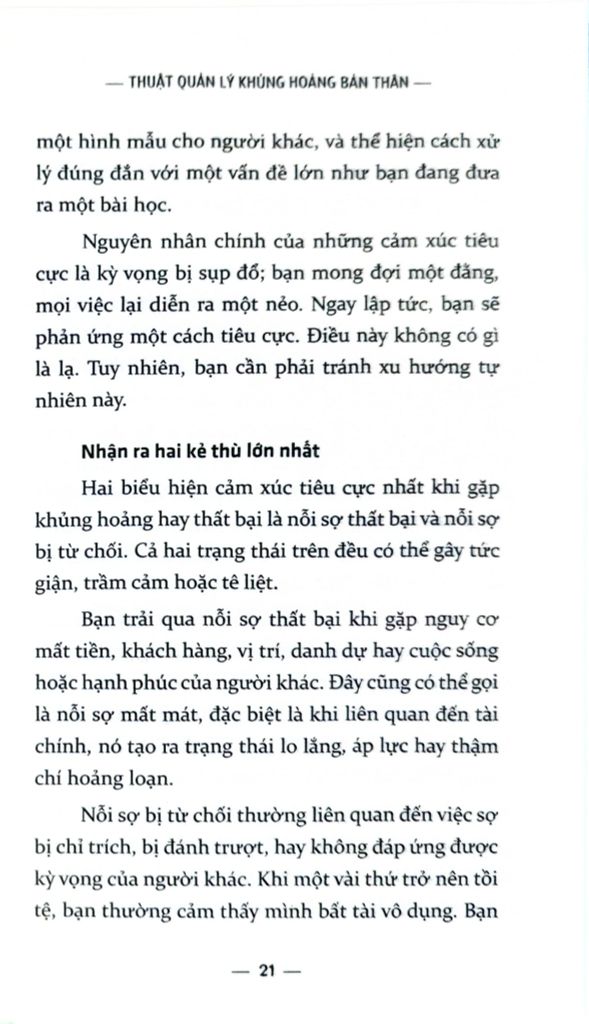 — THUẬT QUẢN LÝ KHỦNG HOẢNG BẢN THÂN —

một hình mẫu cho người khác, và thể hiện cách xử lý đúng đắn với một vấn đề lớn như bạn đang đưa ra một bài học.

Nguyên nhân chính của những cảm xúc tiêu cực là kỳ vọng bị sụp đổ; bạn mong đợi một đằng, mọi việc lại diễn ra một nẻo. Ngay lập tức, bạn sẽ phản ứng một cách tiêu cực. Điều này không có gì là lạ. Tuy nhiên, bạn cần phải tránh xu hướng tự nhiên này.

Nhận ra hai kẻ thù lớn nhất

Hai biểu hiện cảm xúc tiêu cực nhất khi gặp khủng hoảng hay thất bại là nỗi sợ thất bại và nỗi sợ bị từ chối. Cả hai trạng thái trên đều có thể gây tức giận, trầm cảm hoặc tê liệt.

Bạn trải qua nỗi sợ thất bại khi gặp nguy cơ mất tiền, khách hàng, vị trí, danh dự hay cuộc sống hoặc hạnh phúc của người khác. Đây cũng có thể gọi là nỗi sợ mất mát, đặc biệt là khi liên quan đến tài chính, nó tạo ra trạng thái lo lắng, áp lực hay thậm chí hoảng loạn.

Nỗi sợ bị từ chối thường liên quan đến việc sợ bị chỉ trích, bị đánh trượt, hay không đáp ứng được kỳ vọng của người khác. Khi một vài thứ trở nên tồi tệ, bạn thường cảm thấy mình bất tài vô dụng. Bạn

— 21 —